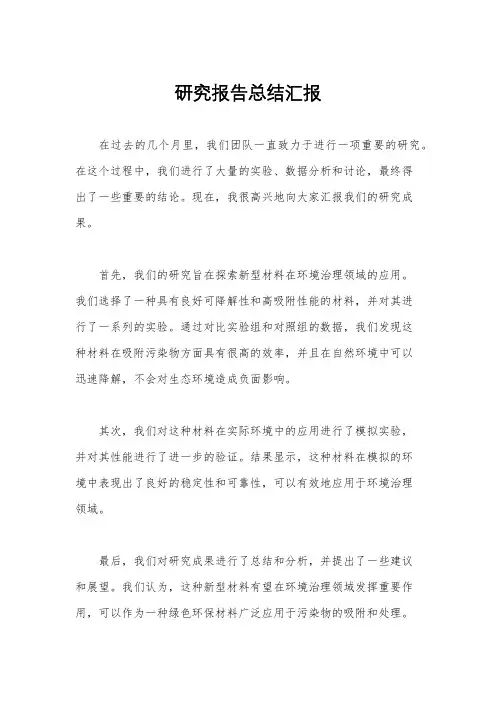 研究报告总结汇报

在过去的几个月里，我们团队一直致力于进行一项重要的研究。在这个过程中，我们进行了大量的实验、数据分析和讨论，最终得出了一些重要的结论。现在，我很高兴地向大家汇报我们的研究成果。

首先，我们的研究旨在探索新型材料在环境治理领域的应用。我们选择了一种具有良好可降解性和高吸附性能的材料，并对其进行了一系列的实验。通过对比实验组和对照组的数据，我们发现这种材料在吸附污染物方面具有很高的效率，并且在自然环境中可以迅速降解，不会对生态环境造成负面影响。

其次，我们对这种材料在实际环境中的应用进行了模拟实验，并对其性能进行了进一步的验证。结果显示，这种材料在模拟的环境中表现出了良好的稳定性和可靠性，可以有效地应用于环境治理领域。

最后，我们对研究成果进行了总结和分析，并提出了一些建议和展望。我们认为，这种新型材料有望在环境治理领域发挥重要作用，可以作为一种绿色环保材料广泛应用于污染物的吸附和处理。